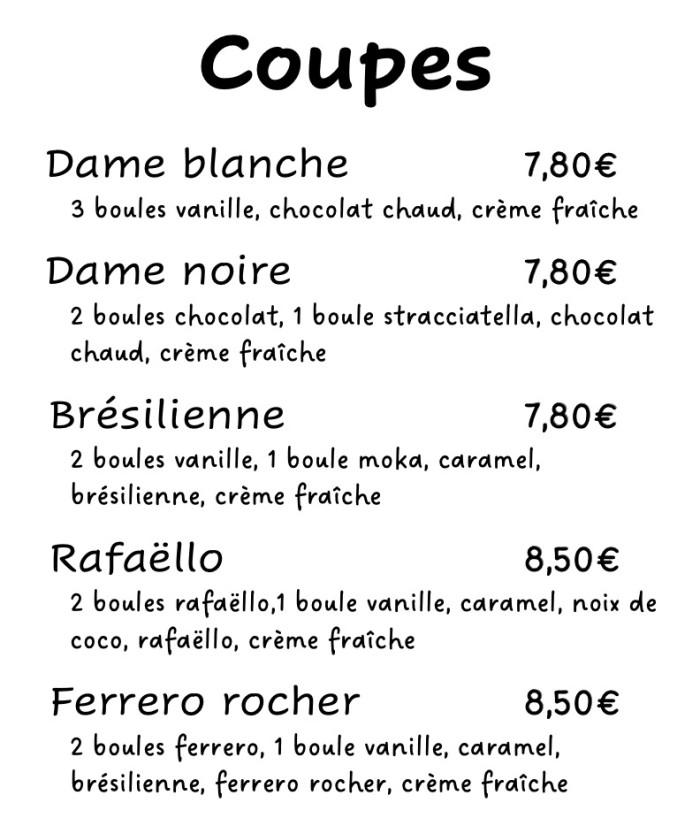 Coupes

Dame blanche 7,80€
3 boules vanille, chocolat chaud, crème fraîche

Dame noire 7,80€
2 boules chocolat, 1 boule stracciatella, chocolat chaud, crème fraîche

Brésilienne 7,80€
2 boules vanille, 1 boule moka, caramel, brésilienne, crème fraîche

Rafaëllo 8,50€
2 boules rafaëllo,1 boule vanille, caramel, noix de coco, rafaëllo, crème fraîche

Ferrero rocher 8,50€
2 boules ferrero, 1 boule vanille, caramel, brésilienne, ferrero rocher, crème fraîche